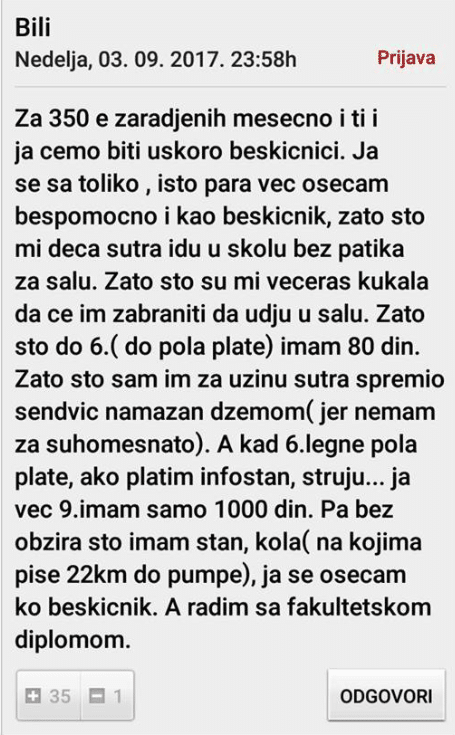 Bili
Nedelja, 03. 09. 2017. 23:58h

Prijava

Za 350 e zaradjenih mesecno i ti i ja cemo biti uskoro beskicnici. Ja se sa toliko , isto para vec osecam bespomocno i kao beskicnik, zato sto mi deca sutra idu u skolu bez patika za salu. Zato sto su mi veceras kukala da ce im zabraniti da udju u salu. Zato sto do 6.( do pola plate) imam 80 din. Zato sto sam im za uzinu sutra spremio sendvic namazan dzemom( jer nemam za suhomesnato). A kad 6.legne pola plate, ako platim infostan, struju... ja vec 9.imam samo 1000 din. Pa bez obzira sto imam stan, kola( na kojima pise 22km do pumpe), ja se osecam ko beskicnik. A radim sa fakultetskom diplomom.

35 1

ODGOVORI